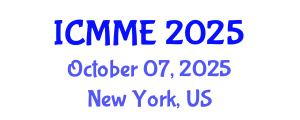 ICMME 2025
October 07, 2025
New York, US